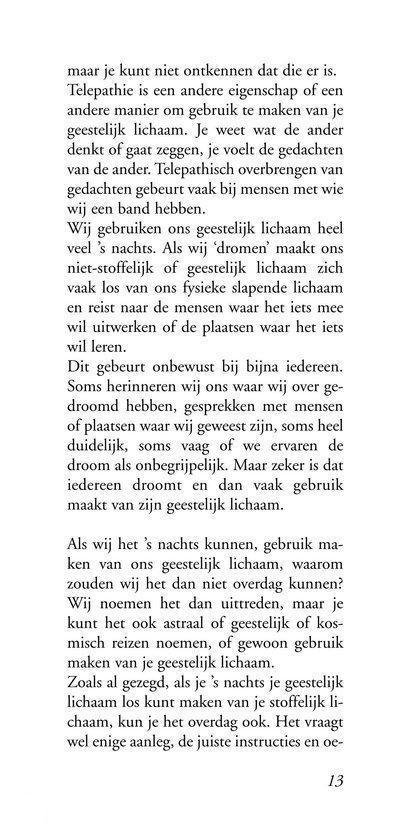 maar je kunt niet ontkennen dat die er is.
Telepathie is een andere eigenschap of een andere manier om gebruik te maken van je geestelijk lichaam. Je weet wat de ander denkt of gaat zeggen, je voelt de gedachten van de ander. Telepathisch overbrengen van gedachten gebeurt vaak bij mensen met wie wij een band hebben.
Wij gebruiken ons geestelijk lichaam heel veel 's nachts. Als wij 'dromen' maakt ons niet-stoffelijk of geestelijk lichaam zich vaak los van ons fysieke slapende lichaam en reist naar de mensen waar het iets mee wil uitwerken of de plaatsen waar het iets wil leren.
Dit gebeurt onbewust bij bijna iedereen. Soms herinneren wij ons waar wij over gedroomd hebben, gesprekken met mensen of plaatsen waar wij geweest zijn, soms heel duidelijk, soms vaag of we ervaren de droom als onbegrijpelijk. Maar zeker is dat iedereen droomt en dan vaak gebruik maakt van zijn geestelijk lichaam.

Als wij het 's nachts kunnen, gebruik maken van ons geestelijk lichaam, waarom zouden wij het dan niet overdag kunnen? Wij noemen het dan uittreden, maar je kunt het ook astraal of geestelijk of kosmisch reizen noemen, of gewoon gebruik maken van je geestelijk lichaam.
Zoals al gezegd, als je 's nachts je geestelijk lichaam los kunt maken van je stoffelijk lichaam, kun je het overdag ook. Het vraagt wel enige aanleg, de juiste instructies en oe-

13